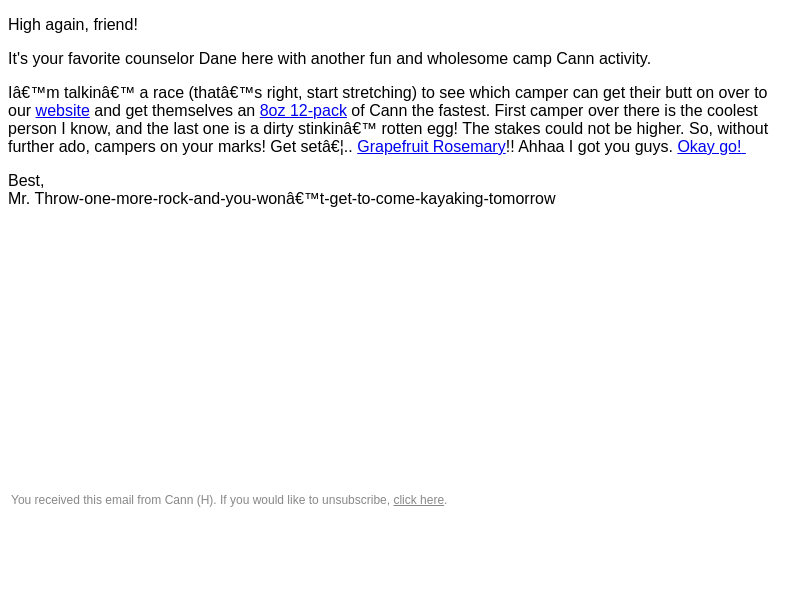 High again, friend!

It's your favorite counselor Dane here with another fun and wholesome camp Cann activity.

Iâ€™m talkinâ€™ a race (thatâ€™s right, start stretching) to see which camper can get their butt on over to our website and get themselves an 8oz 12-pack of Cann the fastest. First camper over there is the coolest person I know, and the last one is a dirty stinkinâ€™ rotten egg! The stakes could not be higher. So, without further ado, campers on your marks! Get setâ€¦.. Grapefruit Rosemary!! Ahhaa I got you guys. Okay go!

Best,
Mr. Throw-one-more-rock-and-you-wonâ€™t-get-to-come-kayaking-tomorrow

You received this email from Cann (H). If you would like to unsubscribe, click here.